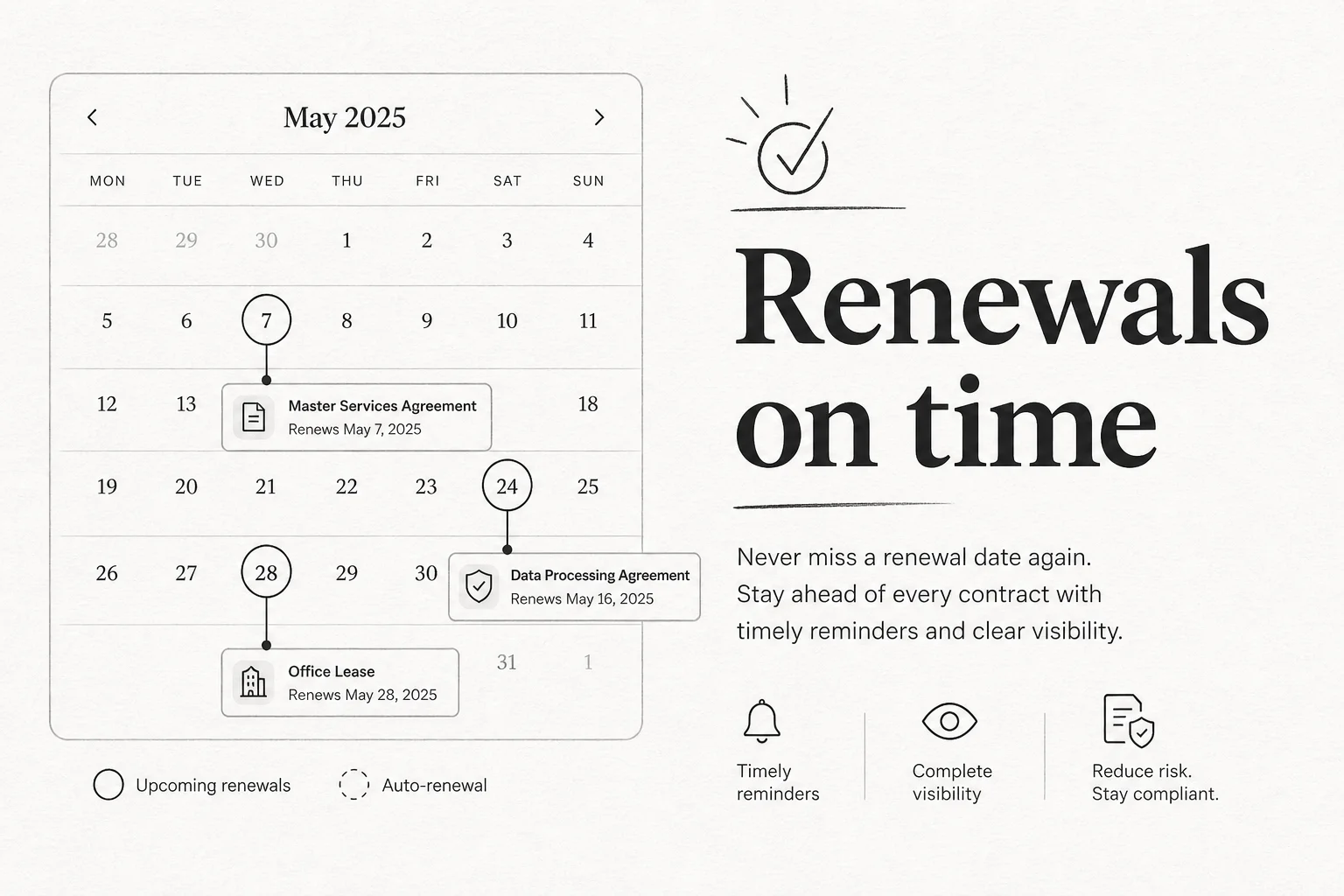 May 2025

| MON | TUE | WED | THU | FRI | SAT | SUN |
|---|---|---|---|---|---|---|
| 28 | 29 | 30 | 1 | 2 | 3 | 4 |
| 5 | 6 | 7 | 8 | 9 | 10 | 11 |
| 12 | 13 | | | | | 18 |
| 19 | 20 | 21 | 22 | 23 | 24 | 25 |
| 26 | 27 | 28 | 29 | 30 | | |
| | | | | | 31 | 1 |

Master Services Agreement
Renews May 7, 2025

Data Processing Agreement
Renews May 16, 2025

Office Lease
Renews May 28, 2025

Upcoming renewals

Auto-renewal

Renewals on time

Never miss a renewal date again. Stay ahead of every contract with timely reminders and clear visibility.

Timely reminders

Complete visibility

Reduce risk. Stay compliant.